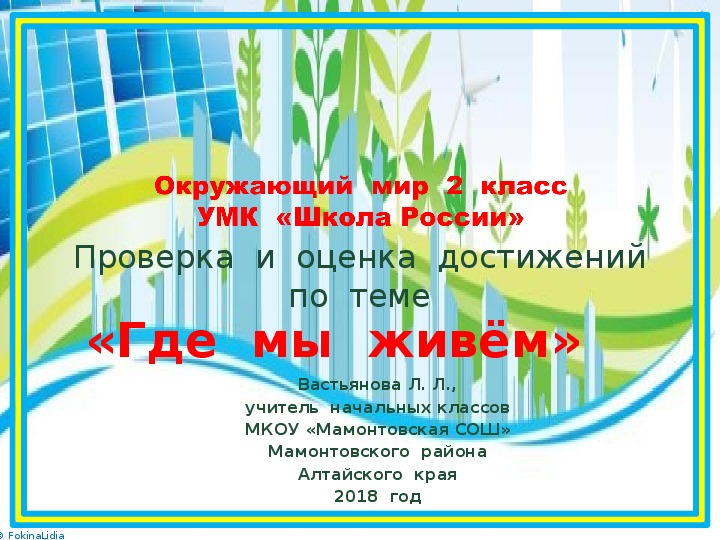 Окружающий мир 2 класс
УМК «Школа России»

Проверка и оценка достижений по теме

«Где мы живём»

Вастьянова Л. Л.,
учитель начальных классов
МКОУ «Мамонтовская СОШ»
Мамонтовского района
Алтайского края
2018 год

© FokinaLidia